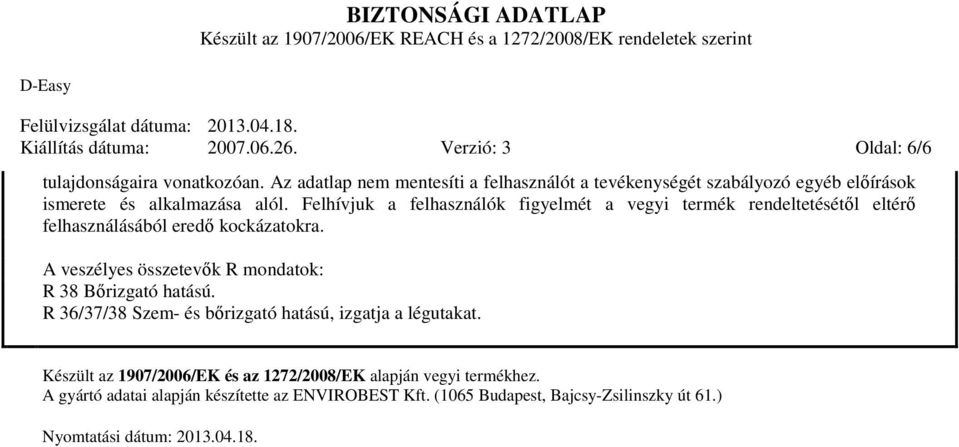 BIZTONSÁGI ADATLAP
Készült az 1907/2006/EK REACH és a 1272/2008/EK rendeletek szerint

D-Easy

Felülvizsgálat dátuma: 2013.04.18.
Kiállítás dátuma: 2007.06.26. Verzió: 3 Oldal: 6/6

tulajdonságaira vonatkozóan. Az adatlap nem mentesíti a felhasználót a tevékenységét szabályozó egyéb előírások ismerete és alkalmazása alól. Felhívjuk a felhasználók figyelmét a vegyi termék rendeltetésétől eltérő felhasználásából eredő kockázatokra.

A veszélyes összetevők R mondatok:
R 38 Bőrizgató hatású.
R 36/37/38 Szem- és bőrizgató hatású, izgatja a légutakat.

Készült az 1907/2006/EK és az 1272/2008/EK alapján vegyi termékhez.
A gyártó adatai alapján készítette az ENVIROBEST Kft. (1065 Budapest, Bajcsy-Zsilinszky út 61.)

Nyomtatási dátum: 2013.04.18.